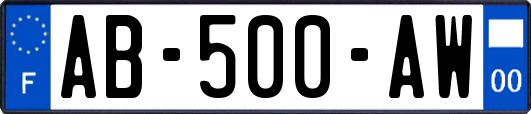 F
AB-500-AW
00